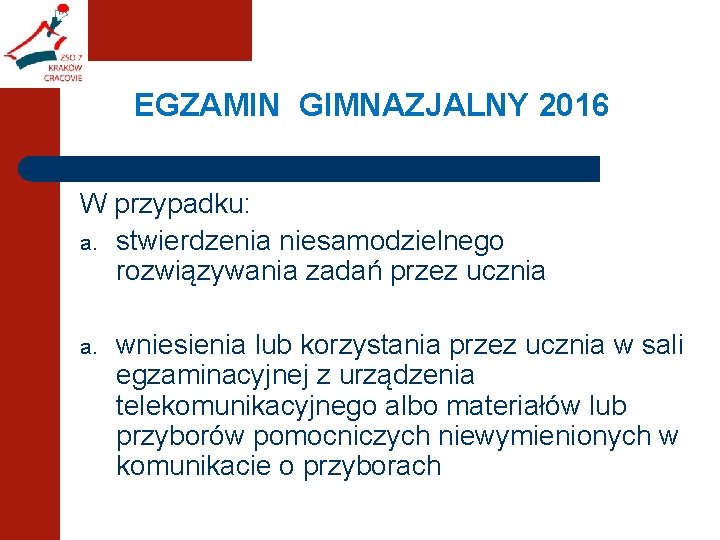 ZSO 7
KRAKÓW
CRACOVIE

EGZAMIN GIMNAZJALNY 2016

W przypadku:

a. stwierdzenia niesamodzielnego rozwiązywania zadań przez ucznia

a. wniesienia lub korzystania przez ucznia w sali egzaminacyjnej z urządzenia telekomunikacyjnego albo materiałów lub przyborów pomocniczych niewymienionych w komunikacie o przyborach